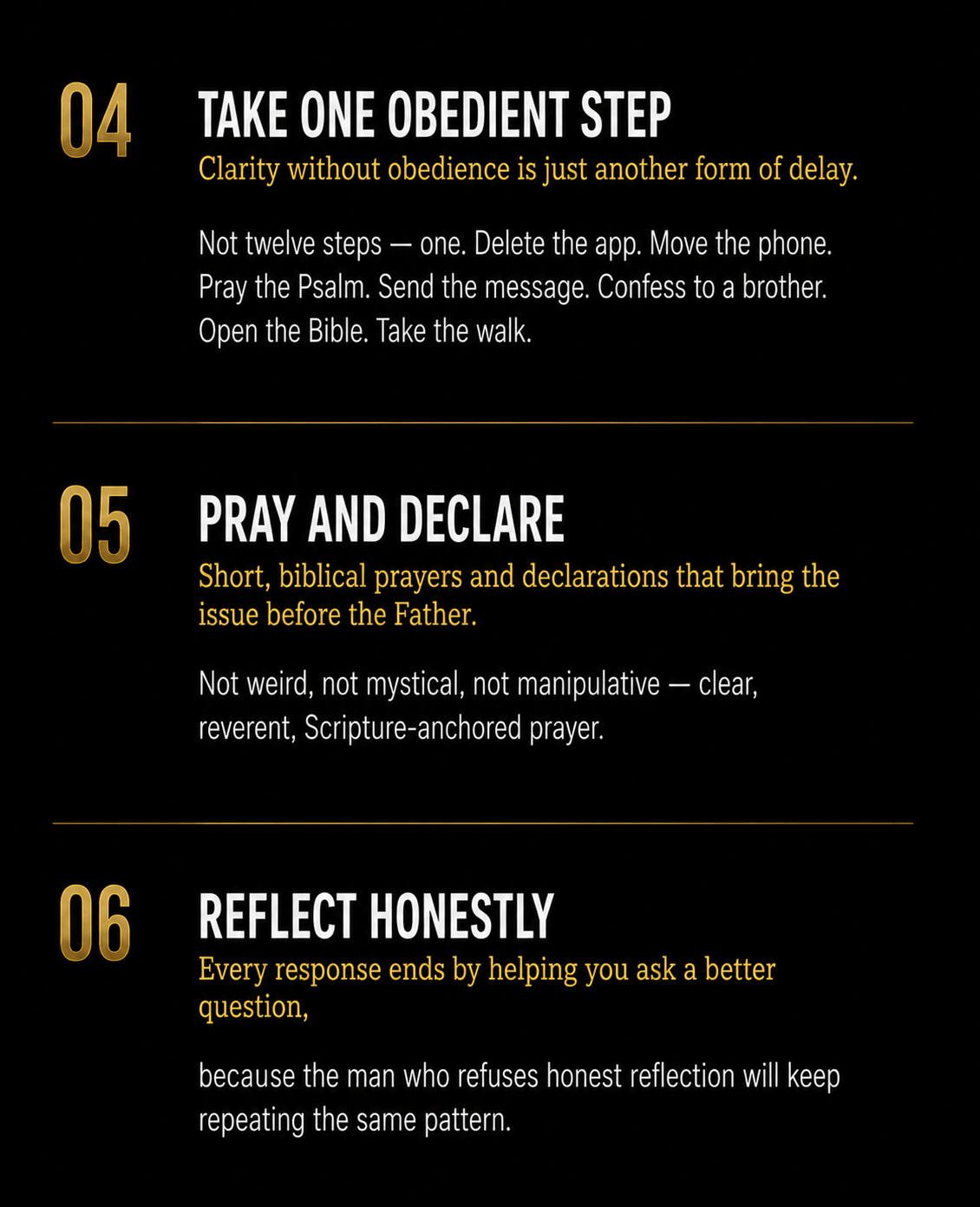 04

TAKE ONE OBEDIENT STEP

Clarity without obedience is just another form of delay.

Not twelve steps — one. Delete the app. Move the phone. Pray the Psalm. Send the message. Confess to a brother. Open the Bible. Take the walk.

05

PRAY AND DECLARE

Short, biblical prayers and declarations that bring the issue before the Father.

Not weird, not mystical, not manipulative — clear, reverent, Scripture-anchored prayer.

06

REFLECT HONESTLY

Every response ends by helping you ask a better question,

because the man who refuses honest reflection will keep repeating the same pattern.